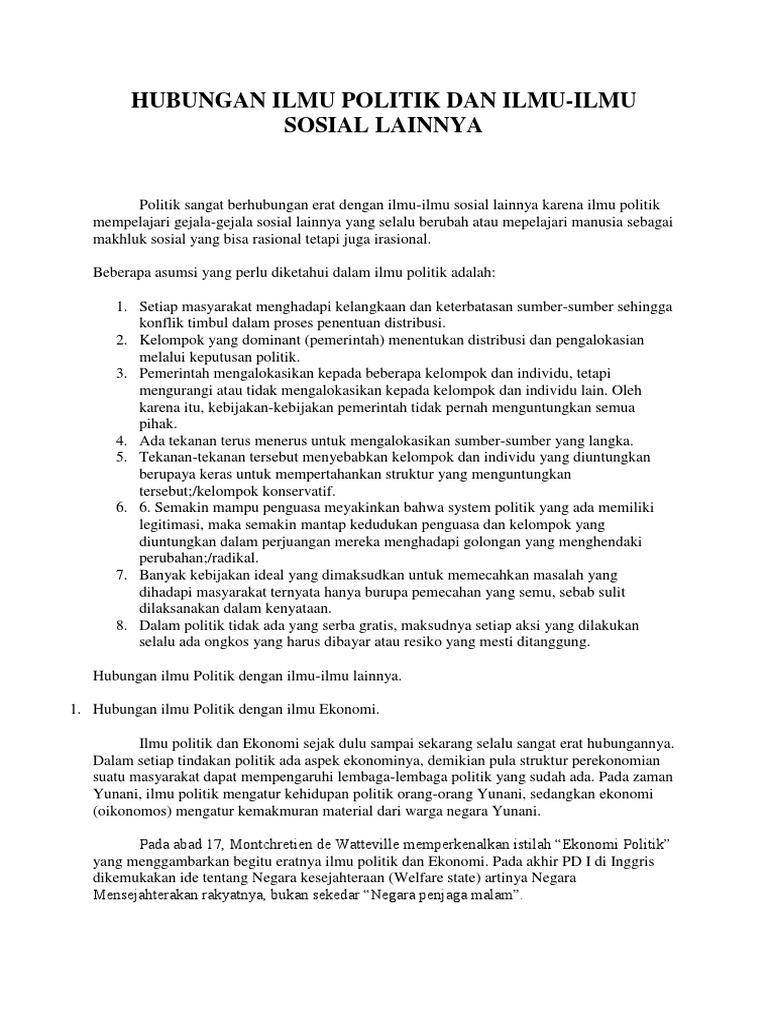 HUBUNGAN ILMU POLITIK DAN ILMU-ILMU SOSIAL LAINNYA

Politik sangat berhubungan erat dengan ilmu-ilmu sosial lainnya karena ilmu politik mempelajari gejala-gejala sosial lainnya yang selalu berubah atau mepelajari manusia sebagai makhluk sosial yang bisa rasional tetapi juga irasional.

Beberapa asumsi yang perlu diketahui dalam ilmu politik adalah:

1. Setiap masyarakat menghadapi kelangkaan dan keterbatasan sumber-sumber sehingga konflik timbul dalam proses penentuan distribusi.
2. Kelompok yang dominant (pemerintah) menentukan distribusi dan pengalokasian melalui keputusan politik.
3. Pemerintah mengalokasikan kepada beberapa kelompok dan individu, tetapi mengurangi atau tidak mengalokasikan kepada kelompok dan individu lain. Oleh karena itu, kebijakan-kebijakan pemerintah tidak pernah menguntungkan semua pihak.
4. Ada tekanan terus menerus untuk mengalokasikan sumber-sumber yang langka.
5. Tekanan-tekanan tersebut menyebabkan kelompok dan individu yang diuntungkan berupaya keras untuk mempertahankan struktur yang menguntungkan tersebut;/kelompok konservatif.
6. 6. Semakin mampu penguasa meyakinkan bahwa system politik yang ada memiliki legitimasi, maka semakin mantap kedudukan penguasa dan kelompok yang diuntungkan dalam perjuangan mereka menghadapi golongan yang menghendaki perubahan;/radikal.
7. Banyak kebijakan ideal yang dimaksudkan untuk memecahkan masalah yang dihadapi masyarakat ternyata hanya burupa pemecahan yang semu, sebab sulit dilaksanakan dalam kenyataan.
8. Dalam politik tidak ada yang serba gratis, maksudnya setiap aksi yang dilakukan selalu ada ongkos yang harus dibayar atau resiko yang mesti ditanggung.

Hubungan ilmu Politik dengan ilmu-ilmu lainnya.

1. Hubungan ilmu Politik dengan ilmu Ekonomi.

Ilmu politik dan Ekonomi sejak dulu sampai sekarang selalu sangat erat hubungannya. Dalam setiap tindakan politik ada aspek ekonominya, demikian pula struktur perekonomian suatu masyarakat dapat mempengaruhi lembaga-lembaga politik yang sudah ada. Pada zaman Yunani, ilmu politik mengatur kehidupan politik orang-orang Yunani, sedangkan ekonomi (oikonomos) mengatur kemakmuran material dari warga negara Yunani.

Pada abad 17, Montchretien de Watteville memperkenalkan istilah “Ekonomi Politik” yang menggambarkan begitu eratnya ilmu politik dan Ekonomi. Pada akhir PD I di Inggris dikemukakan ide tentang Negara kesejahteraan (Welfare state) artinya Negara Mensejahterakan rakyatnya, bukan sekedar “Negara penjaga malam”.